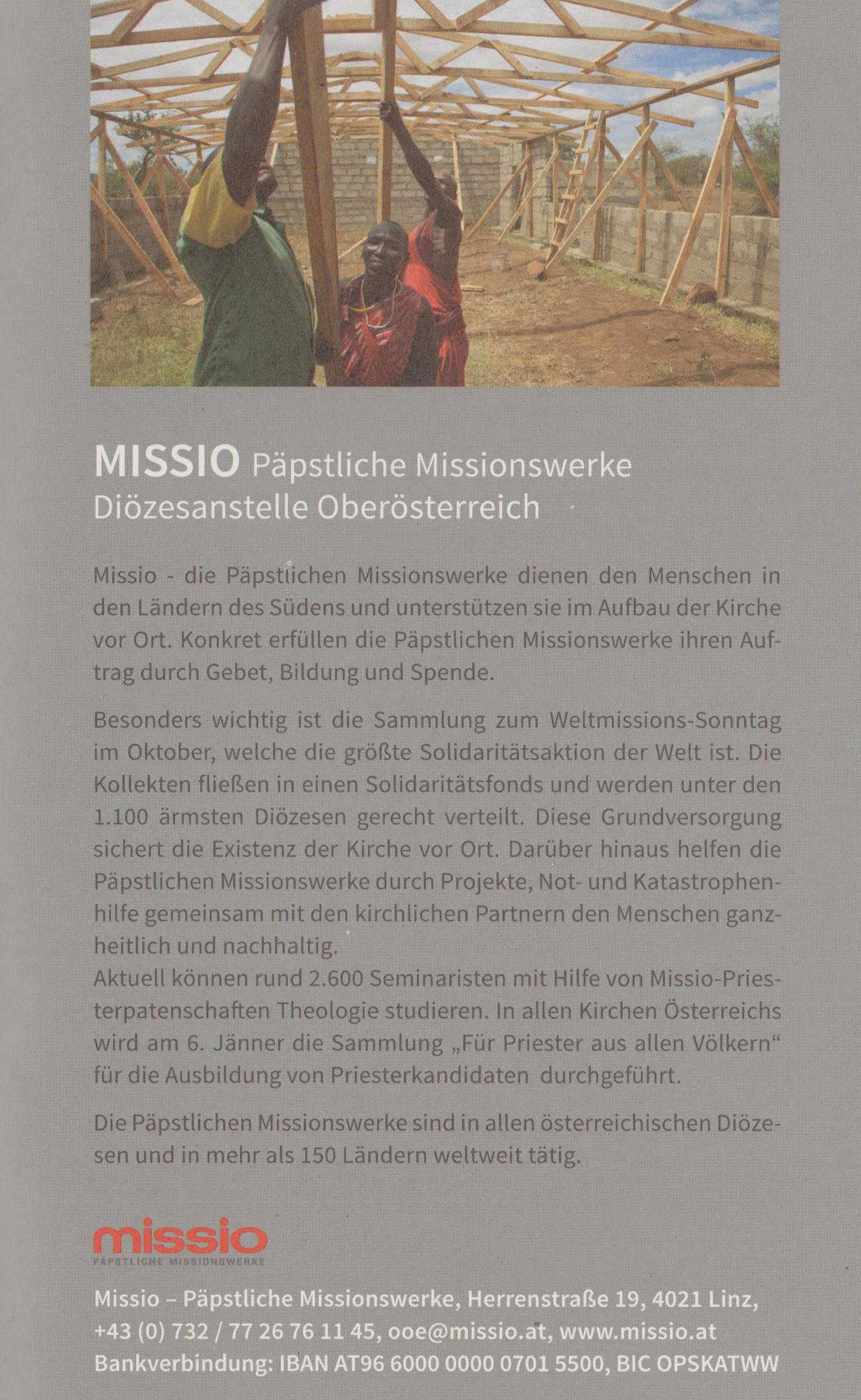 MISSIO Päpstliche Missionswerke
Diözesanstelle Oberösterreich

Missio - die Päpstlichen Missionswerke dienen den Menschen in den Ländern des Südens und unterstützen sie im Aufbau der Kirche vor Ort. Konkret erfüllen die Päpstlichen Missionswerke ihren Auftrag durch Gebet, Bildung und Spende.

Besonders wichtig ist die Sammlung zum Weltmissions-Sonntag im Oktober, welche die größte Solidaritätsaktion der Welt ist. Die Kollekten fließen in einen Solidaritätsfonds und werden unter den 1.100 ärmsten Diözesen gerecht verteilt. Diese Grundversorgung sichert die Existenz der Kirche vor Ort. Darüber hinaus helfen die Päpstlichen Missionswerke durch Projekte, Not- und Katastrophenhilfe gemeinsam mit den kirchlichen Partnern den Menschen ganzheitlich und nachhaltig.
Aktuell können rund 2.600 Seminaristen mit Hilfe von Missio-Priesterpatenschaften Theologie studieren. In allen Kirchen Österreichs wird am 6. Jänner die Sammlung „Für Priester aus allen Völkern“ für die Ausbildung von Priesterkandidaten durchgeführt.

Die Päpstlichen Missionswerke sind in allen österreichischen Diözesen und in mehr als 150 Ländern weltweit tätig.

missio
PÄPSTLICHE MISSIONSWERKE

Missio – Päpstliche Missionswerke, Herrenstraße 19, 4021 Linz,
+43 (0) 732 / 77 26 76 11 45, ooe@missio.at, www.missio.at
Bankverbindung: IBAN AT96 6000 0000 0701 5500, BIC OPSKATWW